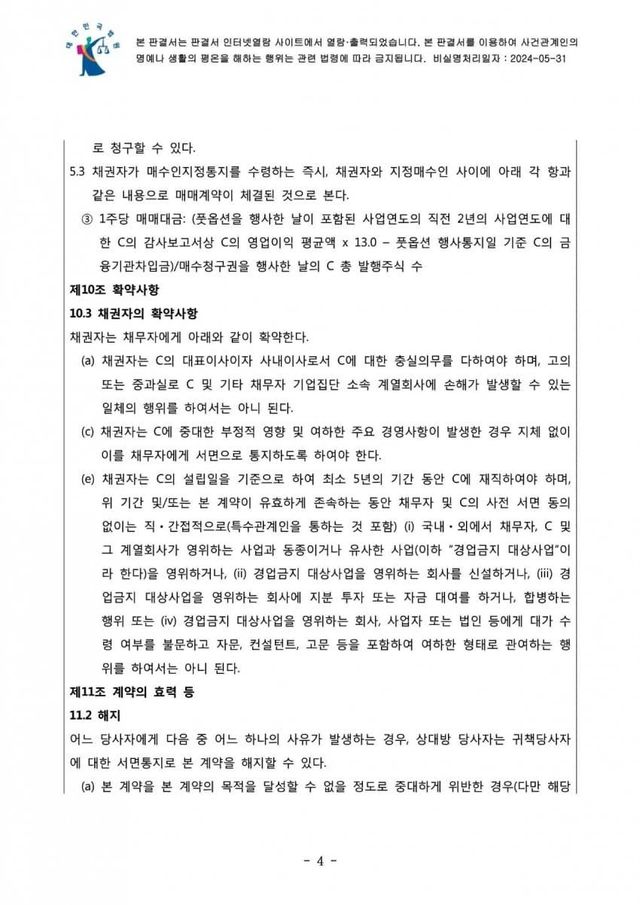 대한민국법원

본 판결서는 판결서 인터넷열람 사이트에서 열람·출력되었습니다. 본 판결서를 이용하여 사건관계인의 명예나 생활의 평온을 해하는 행위는 관련 법령에 따라 금지됩니다. 비실명처리일자 : 2024-05-31

로 청구할 수 있다.

5.3 채권자가 매수인지정통지를 수령하는 즉시, 채권자와 지정매수인 사이에 아래 각 항과 같은 내용으로 매매계약이 체결된 것으로 본다.

③ 1주당 매매대금: (풋옵션을 행사한 날이 포함된 사업연도의 직전 2년의 사업연도에 대한 C의 감사보고서상 C의 영업이익 평균액 x 13.0 – 풋옵션 행사통지일 기준 C의 금융기관차입금)/매수청구권을 행사한 날의 C 총 발행주식 수

제10조 확약사항

10.3 채권자의 확약사항

채권자는 채무자에게 아래와 같이 확약한다.

(a) 채권자는 C의 대표이사이자 사내이사로서 C에 대한 충실의무를 다하여야 하며, 고의 또는 중과실로 C 및 기타 채무자 기업집단 소속 계열회사에 손해가 발생할 수 있는 일체의 행위를 하여서는 아니 된다.

(c) 채권자는 C에 중대한 부정적 영향 및 여하한 주요 경영사항이 발생한 경우 지체 없이 이를 채무자에게 서면으로 통지하도록 하여야 한다.

(e) 채권자는 C의 설립일을 기준으로 하여 최소 5년의 기간 동안 C에 재직하여야 하며, 위 기간 및/또는 본 계약이 유효하게 존속하는 동안 채무자 및 C의 사전 서면 동의 없이는 직·간접적으로(특수관계인을 통하는 것 포함) (i) 국내·외에서 채무자, C 및 그 계열회사가 영위하는 사업과 동종이거나 유사한 사업(이하 "경업금지 대상사업"이라 한다)을 영위하거나, (ii) 경업금지 대상사업을 영위하는 회사를 신설하거나, (iii) 경업금지 대상사업을 영위하는 회사에 지분 투자 또는 자금 대여를 하거나, 합병하는 행위 또는 (iv) 경업금지 대상사업을 영위하는 회사, 사업자 또는 법인 등에게 대가 수령 여부를 불문하고 자문, 컨설턴트, 고문 등을 포함하여 여하한 형태로 관여하는 행위를 하여서는 아니 된다.

제11조 계약의 효력 등

11.2 해지

어느 당사자에게 다음 중 어느 하나의 사유가 발생하는 경우, 상대방 당사자는 귀책당사자에 대한 서면통지로 본 계약을 해지할 수 있다.

(a) 본 계약을 본 계약의 목적을 달성할 수 없을 정도로 중대하게 위반한 경우(다만 해당

- 4 -